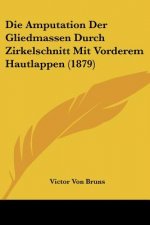 Die Amputation Der Gliedmassen Durch Zirkelschnitt Mit Vorderem Hautlappen (1879)

Victor Von Bruns